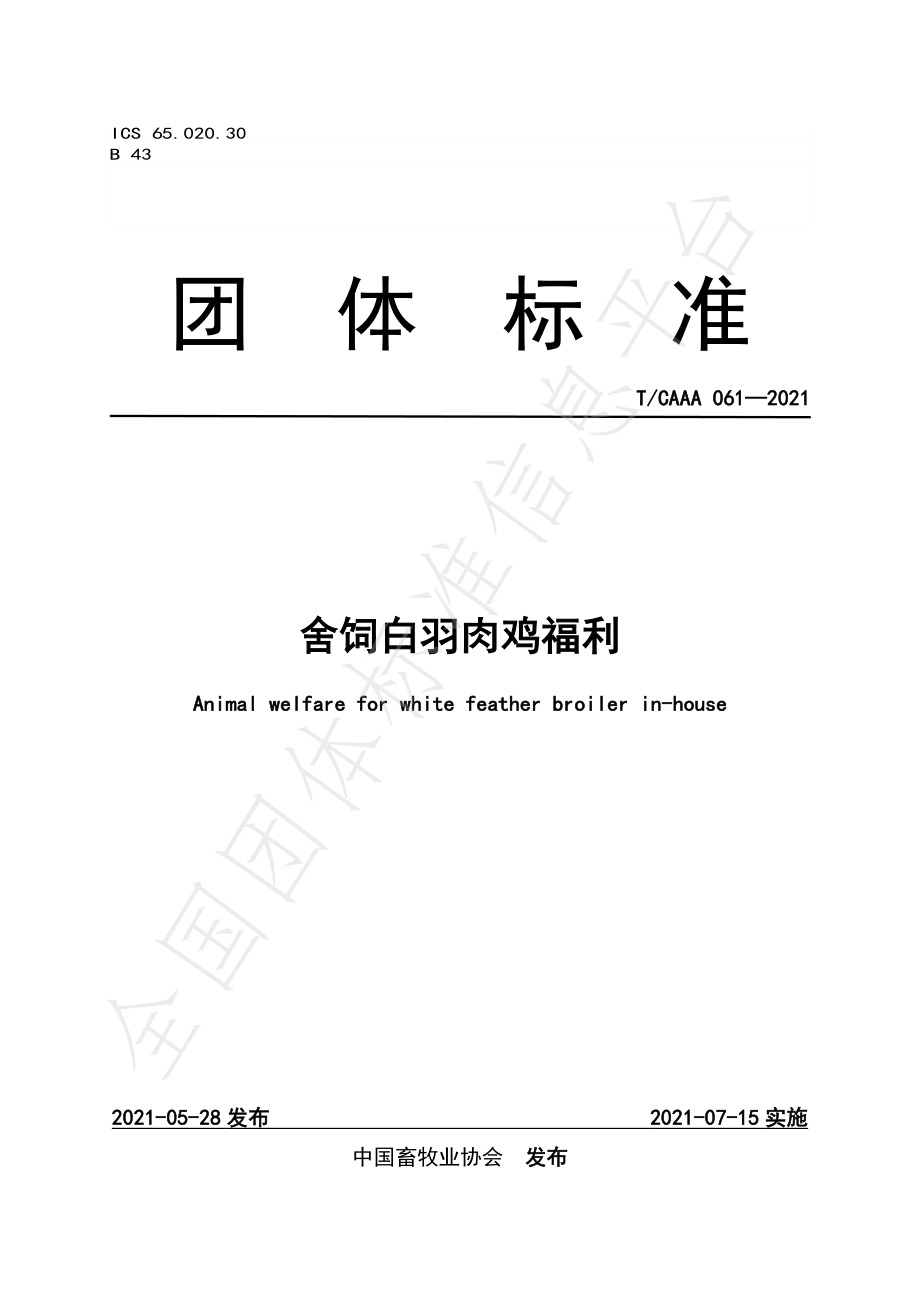 ICS 65.020.30
B 43

团 体 标 准

T/CAAA 061—2021

舍饲白羽肉鸡福利

Animal welfare for white feather broiler in-house

全国团体标准信息平台

2021-05-28 发布

2021-07-15 实施

中国畜牧业协会 发布